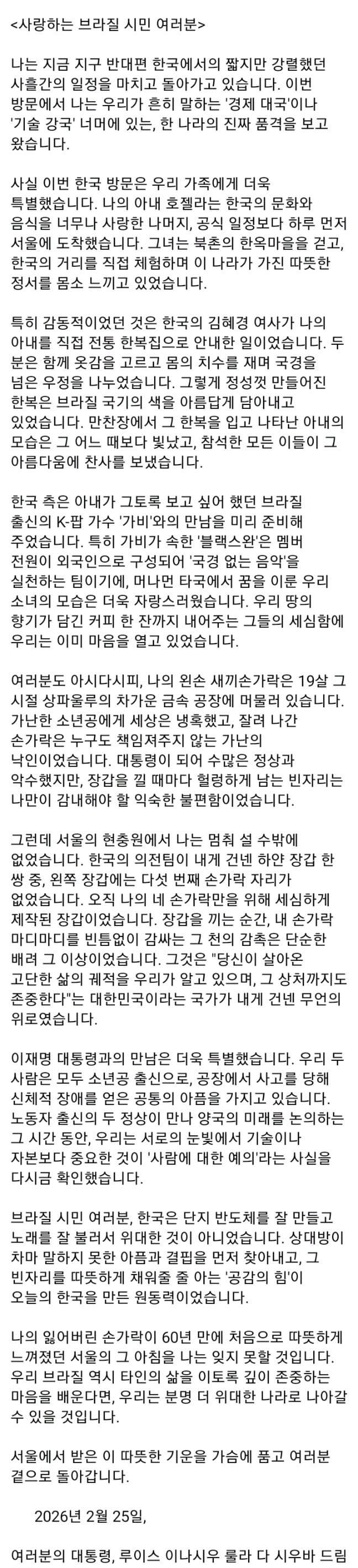 <사랑하는 브라질 시민 여러분>

나는 지금 지구 반대편 한국에서의 짧지만 강렬했던 사흘간의 일정을 마치고 돌아가고 있습니다. 이번 방문에서 나는 우리가 흔히 말하는 '경제 대국'이나 '기술 강국' 너머에 있는, 한 나라의 진짜 품격을 보고 왔습니다.

사실 이번 한국 방문은 우리 가족에게 더욱 특별했습니다. 나의 아내 호젤라는 한국의 문화와 음식을 너무나 사랑한 나머지, 공식 일정보다 하루 먼저 서울에 도착했습니다. 그녀는 북촌의 한옥마을을 걷고, 한국의 거리를 직접 체험하며 이 나라가 가진 따뜻한 정서를 몸소 느끼고 있었습니다.

특히 감동적이었던 것은 한국의 김혜경 여사가 나의 아내를 직접 전통 한복집으로 안내한 일이었습니다. 두 분은 함께 옷감을 고르고 몸의 치수를 재며 국경을 넘은 우정을 나누었습니다. 그렇게 정성껏 만들어진 한복은 브라질 국기의 색을 아름답게 담아내고 있었습니다. 만찬장에서 그 한복을 입고 나타난 아내의 모습은 그 어느 때보다 빛났고, 참석한 모든 이들이 그 아름다움에 찬사를 보냈습니다.

한국 측은 아내가 그토록 보고 싶어 했던 브라질 출신의 K-팝 가수 '가비'와의 만남을 미리 준비해 주었습니다. 특히 가비가 속한 '블랙스완'은 멤버 전원이 외국인으로 구성되어 '국경 없는 음악'을 실천하는 팀이기에, 머나먼 타국에서 꿈을 이룬 우리 소녀의 모습은 더욱 자랑스러웠습니다. 우리 땅의 향기가 담긴 커피 한 잔까지 내어주는 그들의 세심함에 우리는 이미 마음을 열고 있었습니다.

여러분도 아시다시피, 나의 왼손 새끼손가락은 19살 그 시절 상파울루의 차가운 금속 공장에 머물러 있습니다. 가난한 소년공에게 세상은 냉혹했고, 잘려 나간 손가락은 누구도 책임져주지 않는 가난의 낙인이었습니다. 대통령이 되어 수많은 정상과 악수했지만, 장갑을 낄 때마다 헐렁하게 남는 빈자리는 나만이 감내해야 할 익숙한 불편함이었습니다.

그런데 서울의 현충원에서 나는 멈춰 설 수밖에 없었습니다. 한국의 의전팀이 내게 건넨 하얀 장갑 한 쌍 중, 왼쪽 장갑에는 다섯 번째 손가락 자리가 없었습니다. 오직 나의 네 손가락만을 위해 세심하게 제작된 장갑이었습니다. 장갑을 끼는 순간, 내 손가락 마디마디를 빈틈없이 감싸는 그 천의 감촉은 단순한 배려 그 이상이었습니다. 그것은 "당신이 살아온 고단한 삶의 궤적을 우리가 알고 있으며, 그 상처까지도 존중한다"는 대한민국이라는 국가가 내게 건넨 무언의 위로였습니다.

이재명 대통령과의 만남은 더욱 특별했습니다. 우리 두 사람은 모두 소년공 출신으로, 공장에서 사고를 당해 신체적 장애를 얻은 공통의 아픔을 가지고 있습니다. 노동자 출신의 두 정상이 만나 양국의 미래를 논의하는 그 시간 동안, 우리는 서로의 눈빛에서 기술이나 자본보다 중요한 것이 '사람에 대한 예의'라는 사실을 다시금 확인했습니다.

브라질 시민 여러분, 한국은 단지 반도체를 잘 만들고 노래를 잘 불러서 위대한 것이 아니었습니다. 상대방이 차마 말하지 못한 아픔과 결핍을 먼저 찾아내고, 그 빈자리를 따뜻하게 채워줄 줄 아는 '공감의 힘'이 오늘의 한국을 만든 원동력이었습니다.

나의 잃어버린 손가락이 60년 만에 처음으로 따뜻하게 느껴졌던 서울의 그 아침을 나는 잊지 못할 것입니다. 우리 브라질 역시 타인의 삶을 이토록 깊이 존중하는 마음을 배운다면, 우리는 분명 더 위대한 나라로 나아갈 수 있을 것입니다.

서울에서 받은 이 따뜻한 기운을 가슴에 품고 여러분 곁으로 돌아갑니다.

2026년 2월 25일,

여러분의 대통령, 루이스 이나시우 룰라 다 시우바 드림